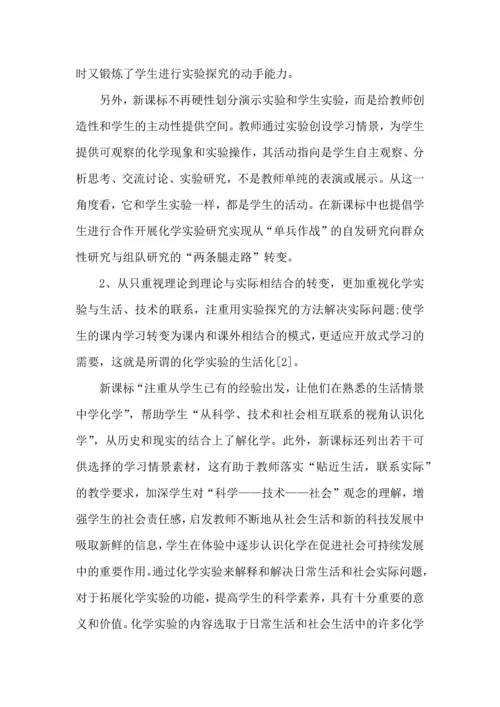 时又锻炼了学生进行实验探究的动手能力。

另外，新课标不再硬性划分演示实验和学生实验，而是给教师创造性和学生的主动性提供空间。教师通过实验创设学习情景，为学生提供可观察的化学现象和实验操作，其活动指向是学生自主观察、分析思考、交流讨论、实验研究，不是教师单纯的表演或展示。从这一角度看，它和学生实验一样，都是学生的活动。在新课标中也提倡学生进行合作开展化学实验研究实现从“单兵作战”的自发研究向群众性研究与组队研究的“两条腿走路”转变。

2、从只重视理论到理论与实际相结合的转变，更加重视化学实验与生活、技术的联系，注重用实验探究的方法解决实际问题;使学生的课内学习转变为课内和课外相结合的模式，更适应开放式学习的需要，这就是所谓的化学实验的生活化[2]。

新课标“注重从学生已有的经验出发，让他们在熟悉的生活情景中学化学”，帮助学生“从科学、技术和社会相互联系的视角认识化学”，从历史和现实的结合上了解化学。此外，新课标还列出若干可供选择的学习情景素材，这有助于教师落实“贴近生活，联系实际”的教学要求，加深学生对“科学——技术——社会”观念的理解，增强学生的社会责任感，启发教师不断地从社会生活和新的科技发展中吸取新鲜的信息，学生在体验中逐步认识化学在促进社会可持续发展中的重要作用。通过化学实验来解释和解决日常生活和社会实际问题，对于拓展化学实验的功能，提高学生的科学素养，具有十分重要的意义和价值。化学实验的内容选取于日常生活和社会生活中的许多化学